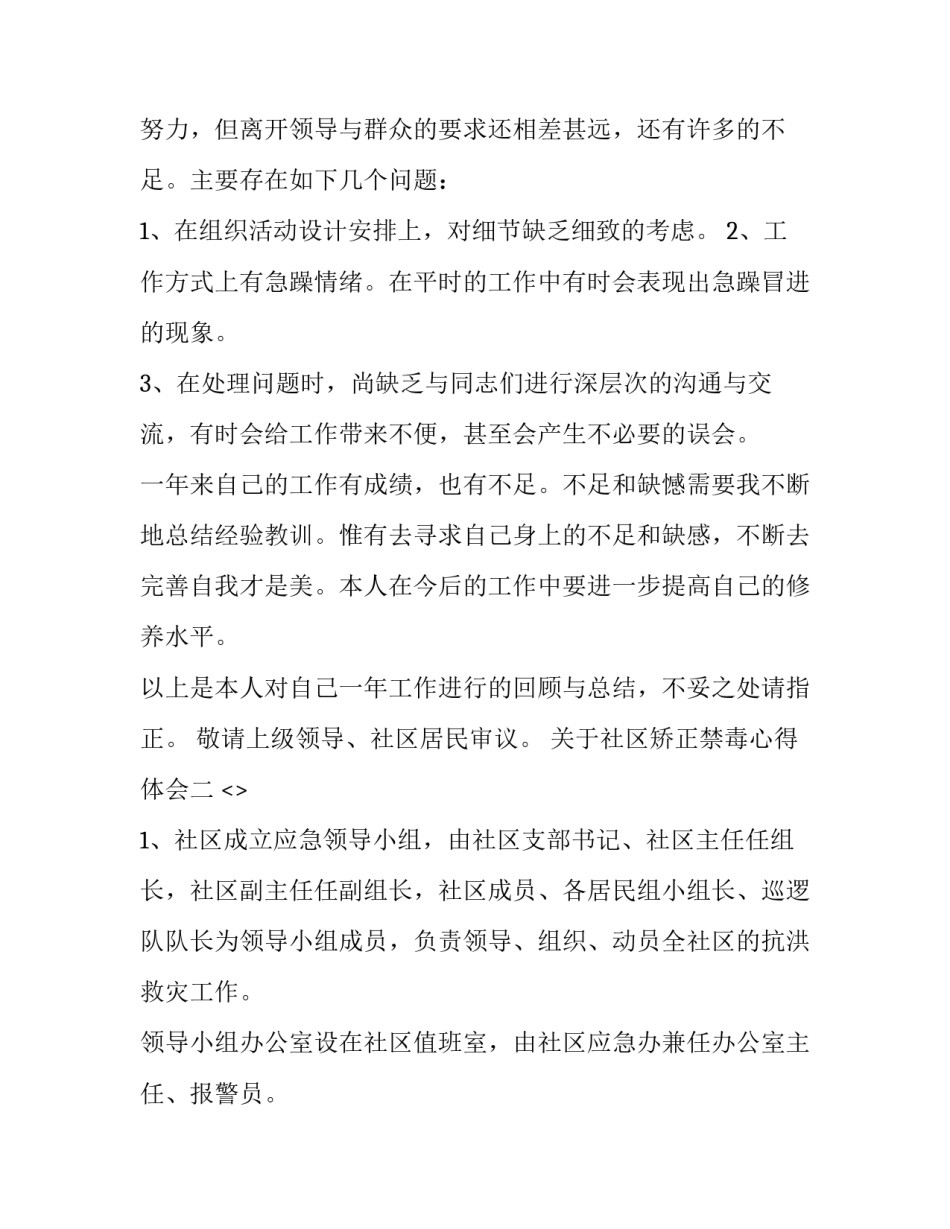 努力，但离开领导与群众的要求还相差甚远，还有许多的不足。主要存在如下几个问题：

1、在组织活动设计安排上，对细节缺乏细致的考虑。 2、工作方式上有急躁情绪。在平时的工作中有时会表现出急躁冒进的现象。

3、在处理问题时，尚缺乏与同志们进行深层次的沟通与交流，有时会给工作带来不便，甚至会产生不必要的误会。

一年来自己的工作有成绩，也有不足。不足和缺憾需要我不断地总结经验教训。惟有去寻求自己身上的不足和缺感，不断去完善自我才是美。本人在今后的工作中要进一步提高自己的修养水平。

以上是本人对自己一年工作进行的回顾与总结，不妥之处请指正。 敬请上级领导、社区居民审议。 关于社区矫正禁毒心得体会二 <>

1、社区成立应急领导小组，由社区支部书记、社区主任任组长，社区副主任任副组长，社区成员、各居民组小组长、巡逻队队长为领导小组成员，负责领导、组织、动员全社区的抗洪救灾工作。

领导小组办公室设在社区值班室，由社区应急办兼任办公室主任、报警员。